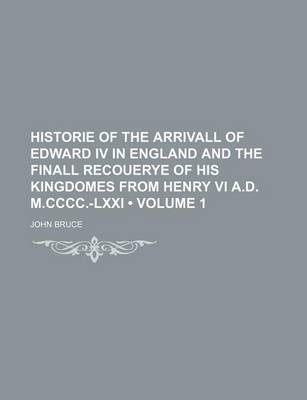 HISTORIE OF THE ARRIVALL OF EDWARD IV IN ENGLAND AND THE FINALL RECOUERYE OF HIS KINGDOMES FROM HENRY VI A.D. M.CCCC.-LXXI • VOLUME 1

JOHN BRUCE